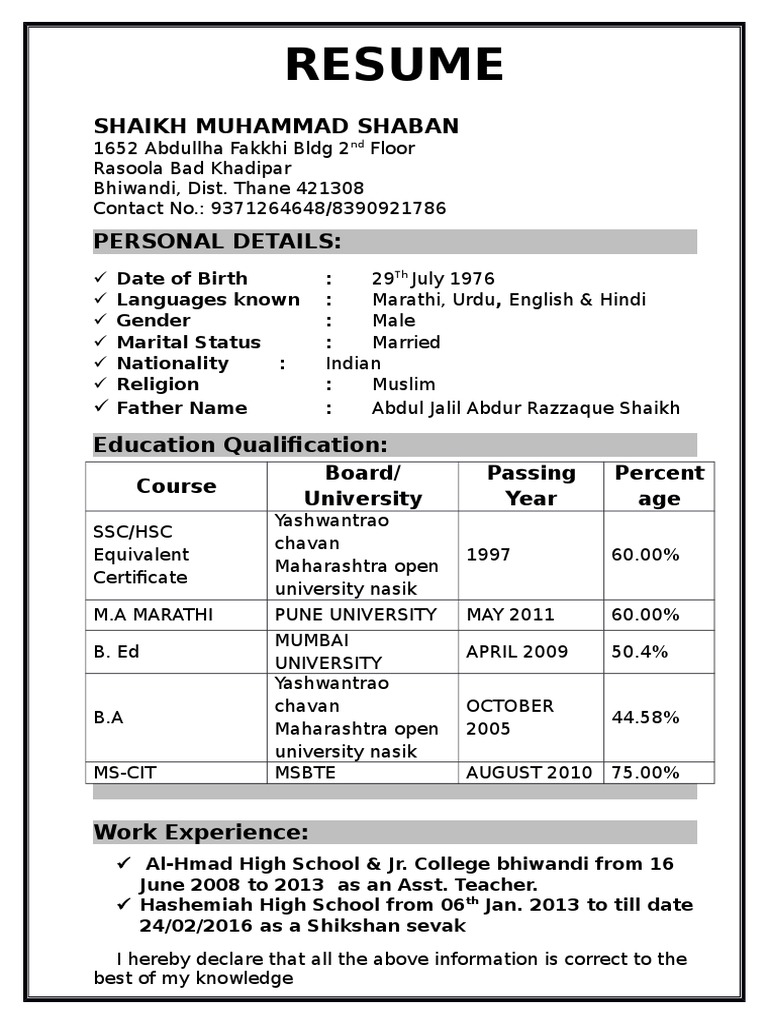 RESUME

SHAIKH MUHAMMAD SHABAN
1652 Abdullha Fakkhi Bldg 2$^{nd}$ Floor
Rasoola Bad Khadipar
Bhiwandi, Dist. Thane 421308
Contact No.: 9371264648/8390921786

PERSONAL DETAILS:

✓ Date of Birth : 29$^{Th}$ July 1976
✓ Languages known : Marathi, Urdu, English & Hindi
✓ Gender : Male
✓ Marital Status : Married
✓ Nationality : Indian
✓ Religion : Muslim
✓ Father Name : Abdul Jalil Abdur Razzaque Shaikh

Education Qualification:

| Course | Board/ University | Passing Year | Percent age |
|---|---|---|---|
| SSC/HSC Equivalent Certificate | Yashwantrao chavan Maharashtra open university nasik | 1997 | 60.00% |
| M.A MARATHI | PUNE UNIVERSITY | MAY 2011 | 60.00% |
| B. Ed | MUMBAI UNIVERSITY | APRIL 2009 | 50.4% |
| B.A | Yashwantrao chavan Maharashtra open university nasik | OCTOBER 2005 | 44.58% |
| MS-CIT | MSBTE | AUGUST 2010 | 75.00% |

Work Experience:

✓ Al-Hmad High School & Jr. College bhiwandi from 16 June 2008 to 2013 as an Asst. Teacher.
✓ Hashemiah High School from 06$^{th}$ Jan. 2013 to till date 24/02/2016 as a Shikshan sevak

I hereby declare that all the above information is correct to the best of my knowledge